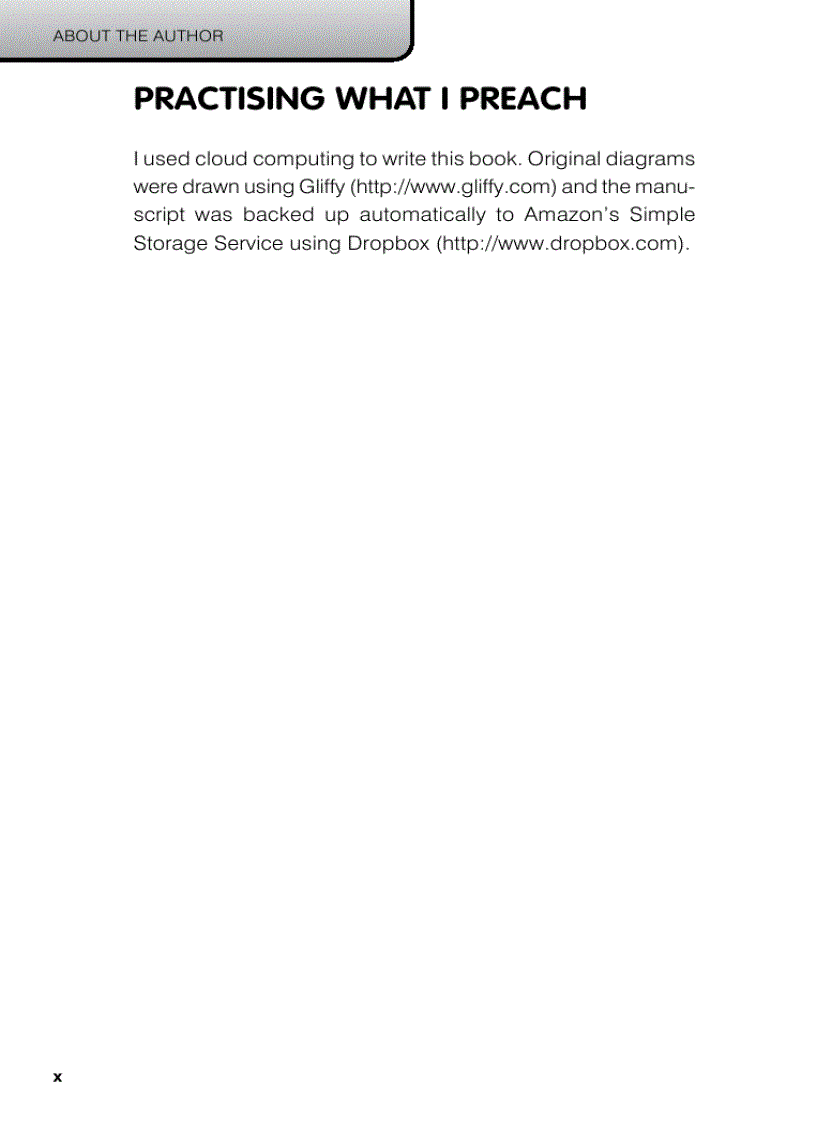 ABOUT THE AUTHOR

PRACTISING WHAT I PREACH

I used cloud computing to write this book. Original diagrams were drawn using Gliffy (http://www.gliffy.com) and the manuscript was backed up automatically to Amazon's Simple Storage Service using Dropbox (http://www.dropbox.com).

x